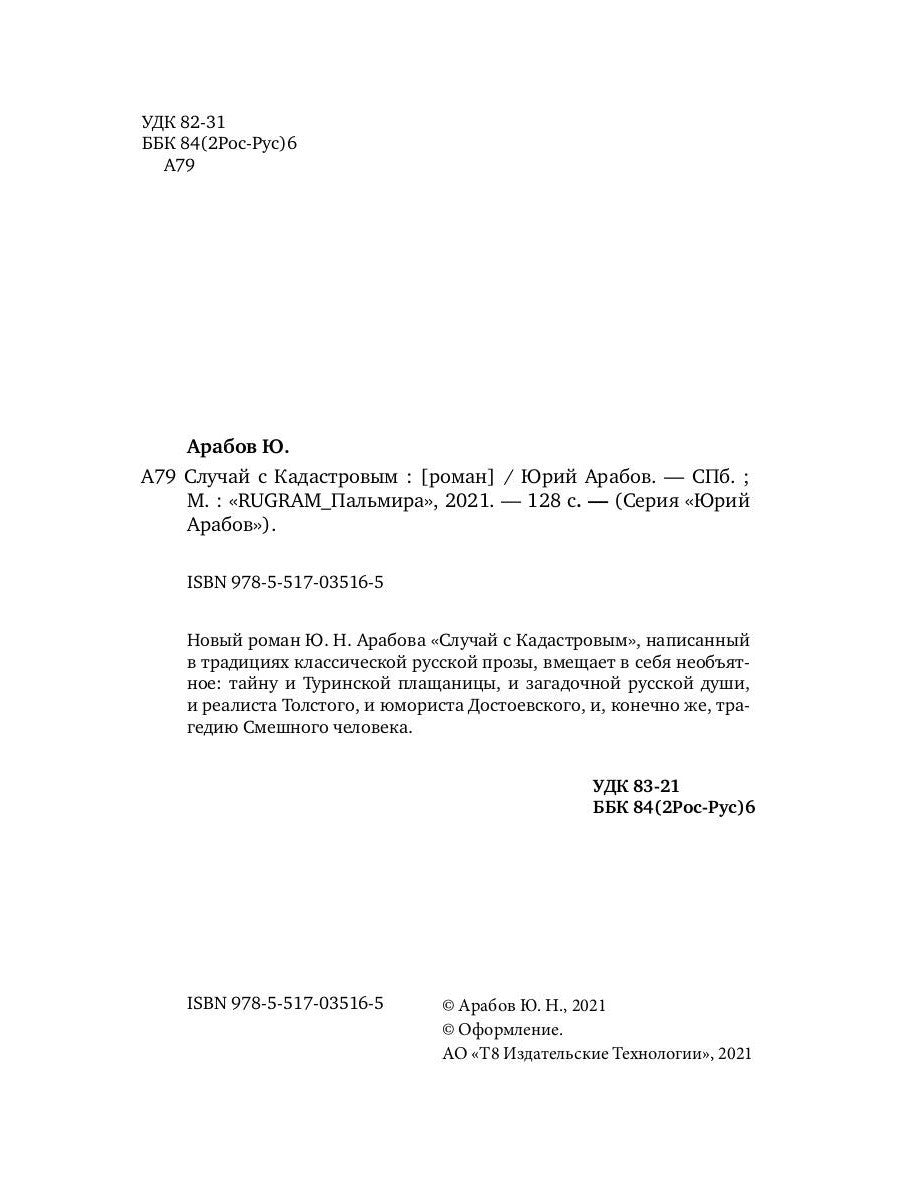 УДК 82-31
ББК 84(2Рос-Рус)6
А79

Арабов Ю.

А79 Случай с Кадастровым : [роман] / Юрий Арабов. — СПб. ; М. : «RUGRAM_Пальмира», 2021. — 128 с. — (Серия «Юрий Арабов»).

ISBN 978-5-517-03516-5

Новый роман Ю. Н. Арабова «Случай с Кадастровым», написанный в традициях классической русской прозы, вмещает в себя необъятное: тайну и Туринской плащаницы, и загадочной русской души, и реалиста Толстого, и юмориста Достоевского, и, конечно же, трагедию Смешного человека.

УДК 83-21
ББК 84(2Рос-Рус)6

ISBN 978-5-517-03516-5

© Арабов Ю. Н., 2021
© Оформление.
АО «Т8 Издательские Технологии», 2021